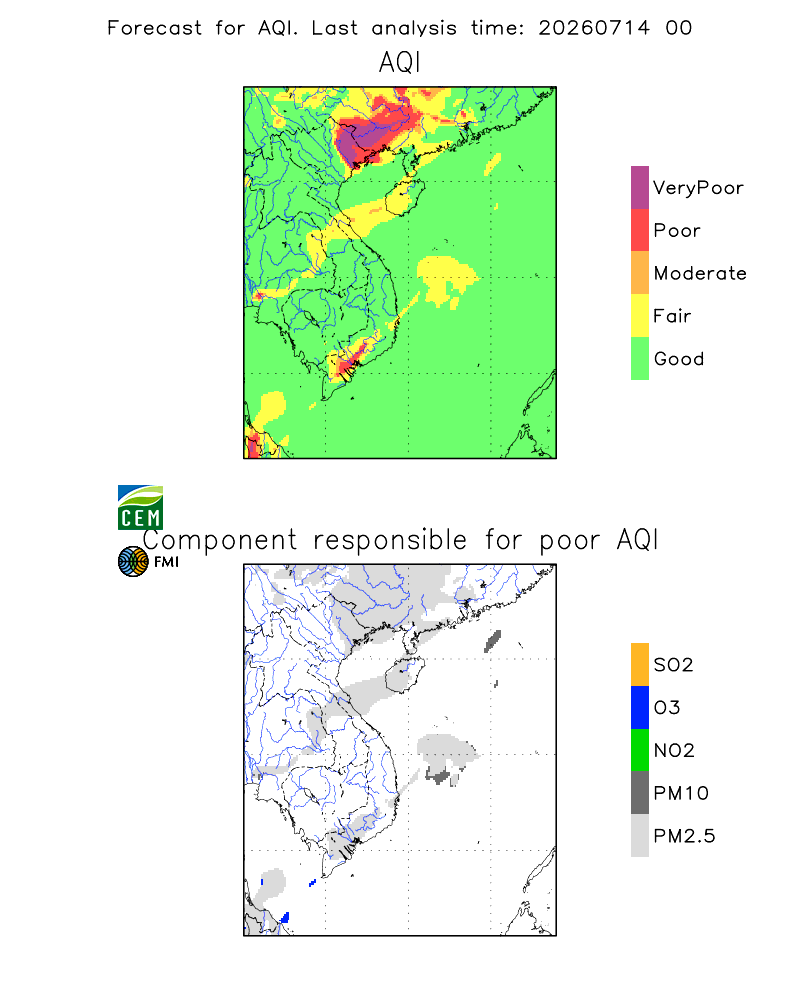 Forecast for AQI. Last analysis time: 20260714 00

AQI

VeryPoor
Poor
Moderate
Fair
Good

CEM

FMI

Component responsible for poor AQI

SO2
O3
NO2
PM10
PM2.5